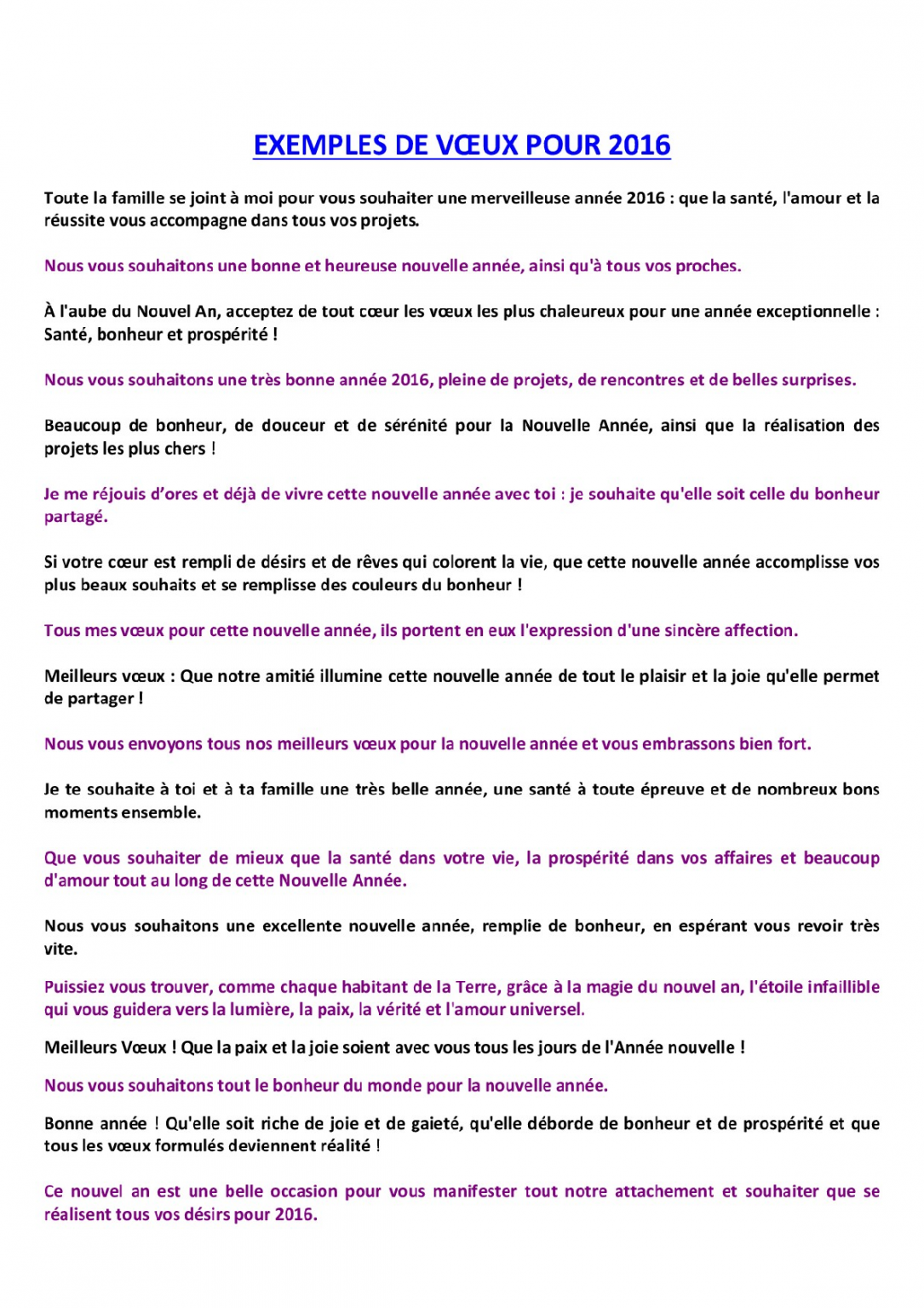 EXEMPLES DE VŒUX POUR 2016

Toute la famille se joint à moi pour vous souhaiter une merveilleuse année 2016 : que la santé, l'amour et la réussite vous accompagne dans tous vos projets.

Nous vous souhaitons une bonne et heureuse nouvelle année, ainsi qu'à tous vos proches.

À l'aube du Nouvel An, acceptez de tout cœur les vœux les plus chaleureux pour une année exceptionnelle : Santé, bonheur et prospérité !

Nous vous souhaitons une très bonne année 2016, pleine de projets, de rencontres et de belles surprises.

Beaucoup de bonheur, de douceur et de sérénité pour la Nouvelle Année, ainsi que la réalisation des projets les plus chers !

Je me réjouis d'ores et déjà de vivre cette nouvelle année avec toi : je souhaite qu'elle soit celle du bonheur partagé.

Si votre cœur est rempli de désirs et de rêves qui colorent la vie, que cette nouvelle année accomplisse vos plus beaux souhaits et se remplisse des couleurs du bonheur !

Tous mes vœux pour cette nouvelle année, ils portent en eux l'expression d'une sincère affection.

Meilleurs vœux : Que notre amitié illumine cette nouvelle année de tout le plaisir et la joie qu'elle permet de partager !

Nous vous envoyons tous nos meilleurs vœux pour la nouvelle année et vous embrassons bien fort.

Je te souhaite à toi et à ta famille une très belle année, une santé à toute épreuve et de nombreux bons moments ensemble.

Que vous souhaiter de mieux que la santé dans votre vie, la prospérité dans vos affaires et beaucoup d'amour tout au long de cette Nouvelle Année.

Nous vous souhaitons une excellente nouvelle année, remplie de bonheur, en espérant vous revoir très vite.

Puissiez vous trouver, comme chaque habitant de la Terre, grâce à la magie du nouvel an, l'étoile infaillible qui vous guidera vers la lumière, la paix, la vérité et l'amour universel.

Meilleurs Vœux ! Que la paix et la joie soient avec vous tous les jours de l'Année nouvelle !

Nous vous souhaitons tout le bonheur du monde pour la nouvelle année.

Bonne année ! Qu'elle soit riche de joie et de gaieté, qu'elle déborde de bonheur et de prospérité et que tous les vœux formulés deviennent réalité !

Ce nouvel an est une belle occasion pour vous manifester tout notre attachement et souhaiter que se réalisent tous vos désirs pour 2016.